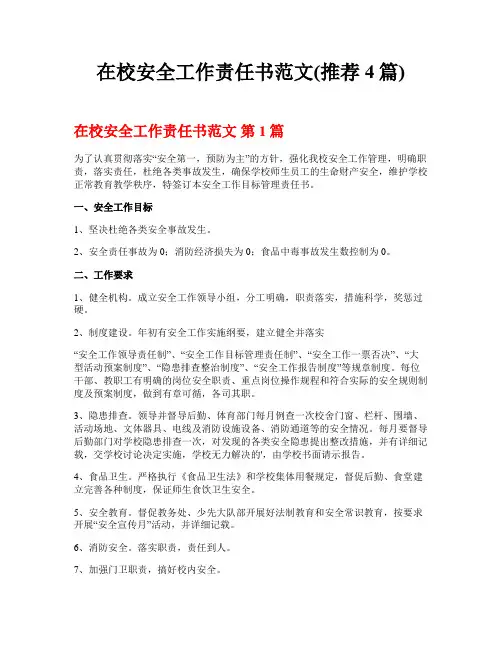 在校安全工作责任书范文(推荐 4 篇)

在校安全工作责任书范文 第 1 篇

为了认真贯彻落实“安全第一，预防为主”的方针，强化我校安全工作管理，明确职责，落实责任，杜绝各类事故发生，确保学校师生员工的生命财产安全，维护学校正常教育教学秩序，特签订本安全工作目标管理责任书。

一、安全工作目标

1、坚决杜绝各类安全事故发生。

2、安全责任事故为 0；消防经济损失为 0；食品中毒事故发生数控制为 0。

二、工作要求

1、健全机构。成立安全工作领导小组，分工明确，职责落实，措施科学，奖惩过硬。

2、制度建设。年初有安全工作实施纲要，建立健全并落实

“安全工作领导责任制”、“安全工作目标管理责任制”、“安全工作一票否决”、“大型活动预案制度”、“隐患排查整治制度”、“安全工作报告制度”等规章制度。每位干部、教职工有明确的岗位安全职责、重点岗位操作规程和符合实际的安全规则制度及预案制度，做到有章可循，各司其职。

3、隐患排查。领导并督导后勤、体育部门每月例查一次校舍门窗、栏杆、围墙、活动场地、文体器具、电线及消防设施设备、消防通道等的安全情况。每月要督导后勤部门对学校隐患排查一次，对发现的各类安全隐患提出整改措施，并有详细记载，交学校讨论决定实施，学校无力解决的'，由学校书面请示报告。

4、食品卫生。严格执行《食品卫生法》和学校集体用餐规定，督促后勤、食堂建立完善各种制度，保证师生食饮卫生安全。

5、安全教育。督促教务处、少先大队部开展好法制教育和安全常识教育，按要求开展“安全宣传月”活动，并详细记载。

6、消防安全。落实职责，责任到人。

7、加强门卫职责，搞好校内安全。